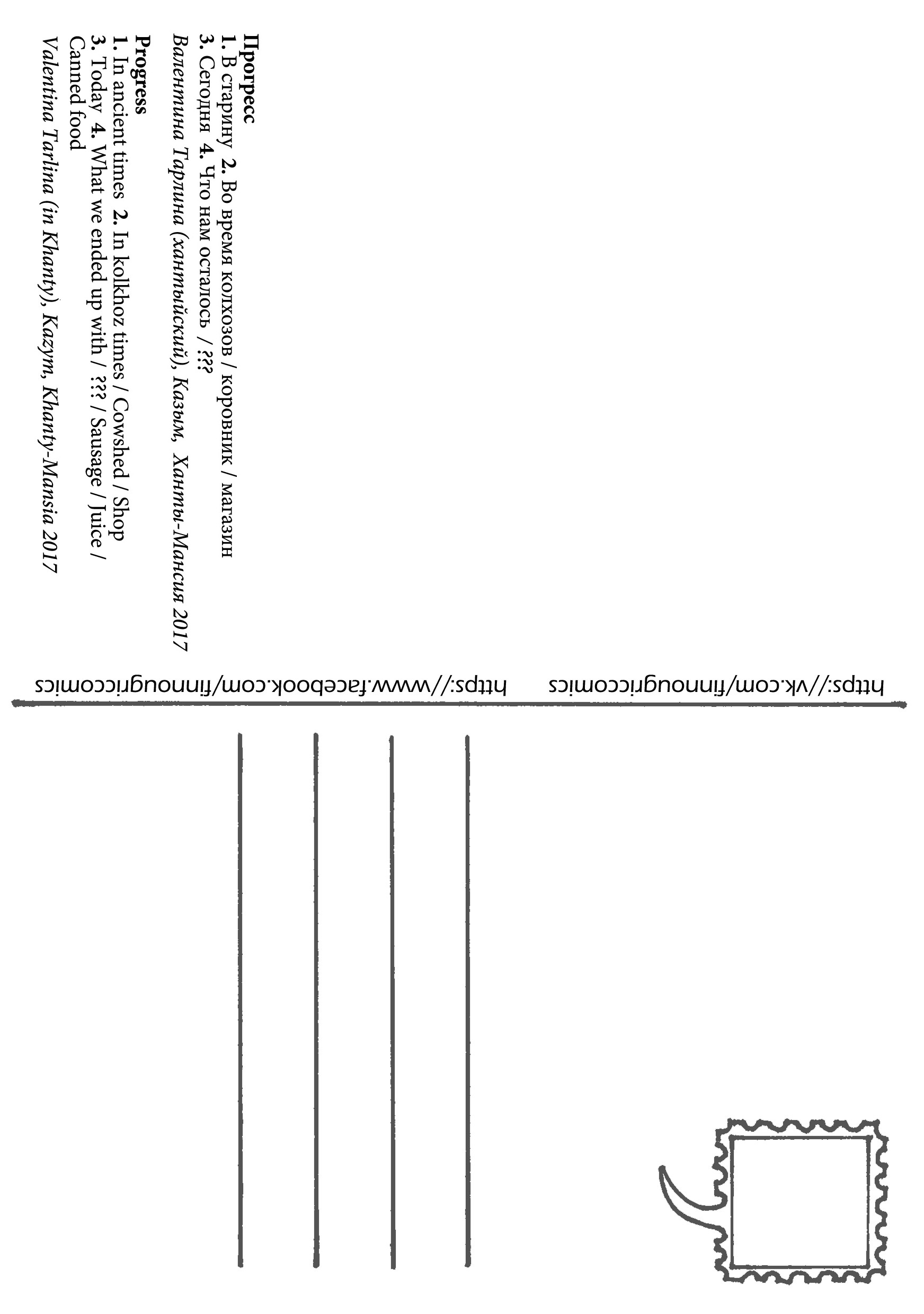 **Прогресс**
**1.** В старину **2.** Во время колхозов / коровник / магазин
**3.** Сегодня **4.** Что нам осталось / ???
*Валентина Тарлина (хантыйский), Казым, Ханты-Мансия 2017*

**Progress**
**1.** In ancient times **2.** In kolkhoz times / Cowshed / Shop
**3.** Today **4.** What we ended up with / ??? / Sausage / Juice / Canned food
*Valentina Tarlina (in Khanty), Kazym, Khanty-Mansia 2017*

https://vk.com/finnougriccomics https://www.facebook.com/finnougriccomics